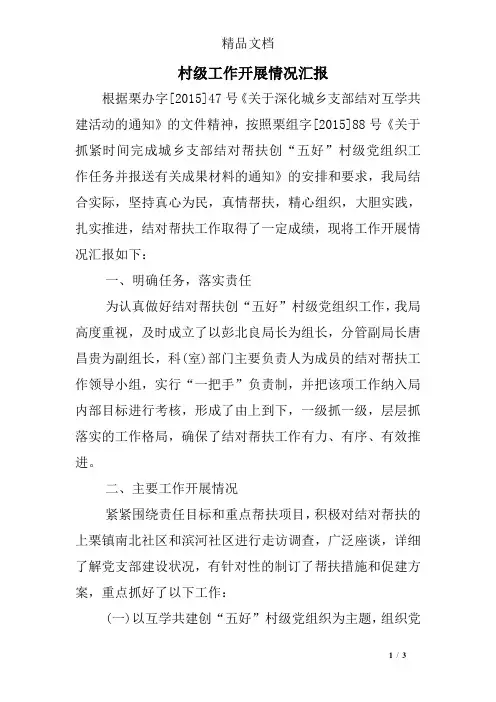 精品文档

村级工作开展情况汇报

根据栗办字[2015]47号《关于深化城乡支部结对互学共建活动的通知》的文件精神，按照栗组字[2015]88号《关于抓紧时间完成城乡支部结对帮扶创“五好”村级党组织工作任务并报送有关成果材料的通知》的安排和要求，我局结合实际，坚持真心为民，真情帮扶，精心组织，大胆实践，扎实推进，结对帮扶工作取得了一定成绩，现将工作开展情况汇报如下：

一、明确任务，落实责任

为认真做好结对帮扶创“五好”村级党组织工作，我局高度重视，及时成立了以彭北良局长为组长，分管副局长唐昌贵为副组长，科(室)部门主要负责人为成员的结对帮扶工作领导小组，实行“一把手”负责制，并把该项工作纳入局内部目标进行考核，形成了由上到下，一级抓一级，层层抓落实的工作格局，确保了结对帮扶工作有力、有序、有效推进。

二、主要工作开展情况

紧紧围绕责任目标和重点帮扶项目，积极对结对帮扶的上栗镇南北社区和滨河社区进行走访调查，广泛座谈，详细了解党支部建设状况，有针对性的制订了帮扶措施和促建方案，重点抓好了以下工作：

(一)以互学共建创“五好”村级党组织为主题，组织党

1 / 3